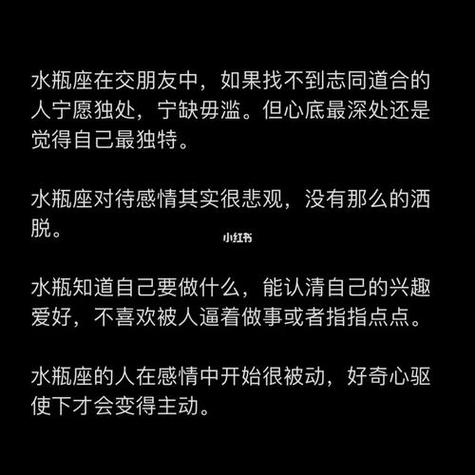 水瓶座在交朋友中，如果找不到志同道合的人宁愿独处，宁缺毋滥。但心底最深处还是觉得自己最独特。

水瓶座对待感情其实很悲观，没有那么的洒脱。

小红书

水瓶知道自己要做什么，能认清自己的兴趣爱好，不喜欢被人逼着做事或者指指点点。

水瓶座的人在感情中开始很被动，好奇心驱使下才会变得主动。